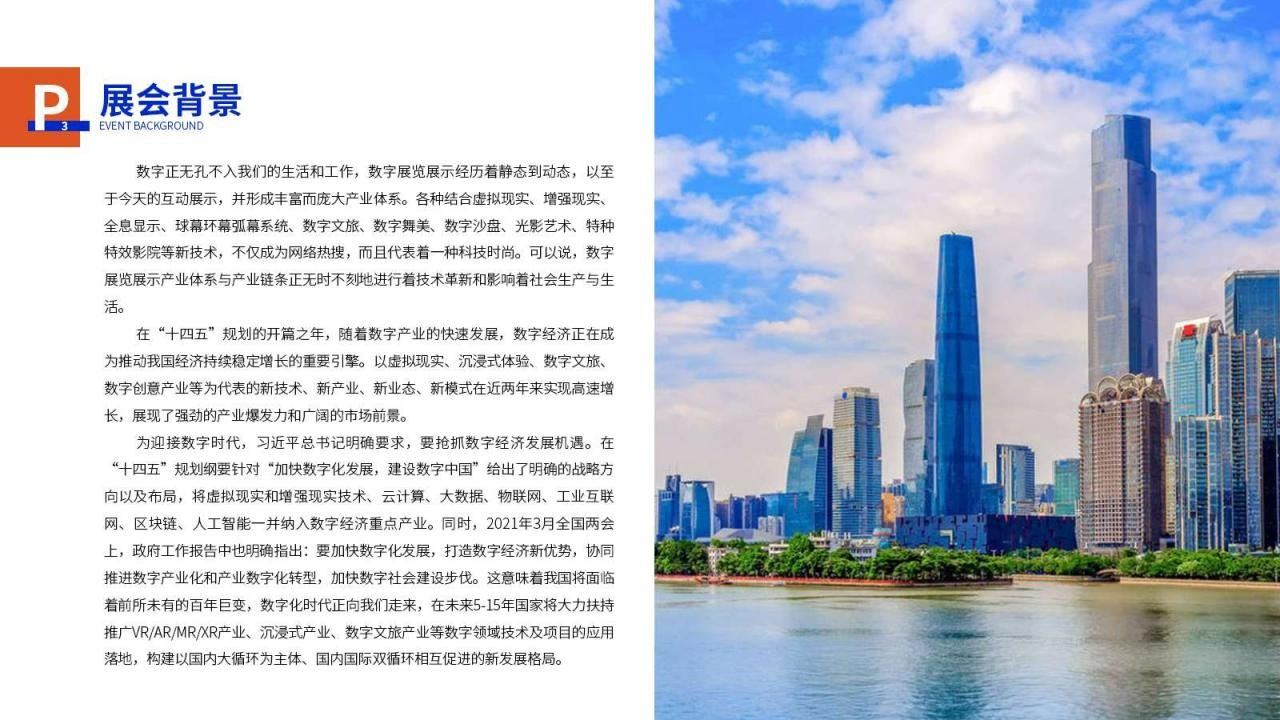 P
3
展会背景
EVENT BACKGROUND

数字正无孔不入我们的生活和工作，数字展览展示经历着静态到动态，以至于今天的互动展示，并形成丰富而庞大产业体系。各种结合虚拟现实、增强现实、全息显示、球幕环幕弧幕系统、数字文旅、数字舞美、数字沙盘、光影艺术、特种特效影院等新技术，不仅成为网络热搜，而且代表着一种科技时尚。可以说，数字展览展示产业体系与产业链条正无时不刻地进行着技术革新和影响着社会生产与生活。

在“十四五”规划的开篇之年，随着数字产业的快速发展，数字经济正在成为推动我国经济持续稳定增长的重要引擎。以虚拟现实、沉浸式体验、数字文旅、数字创意产业等为代表的新技术、新产业、新业态、新模式在近两年来实现高速增长，展现了强劲的产业爆发力和广阔的市场前景。

为迎接数字时代，习近平总书记明确要求，要抢抓数字经济发展机遇。在“十四五”规划纲要针对“加快数字化发展，建设数字中国”给出了明确的战略方向以及布局，将虚拟现实和增强现实技术、云计算、大数据、物联网、工业互联网、区块链、人工智能一并纳入数字经济重点产业。同时，2021年3月全国两会上，政府工作报告中也明确指出：要加快数字化发展，打造数字经济新优势，协同推进数字产业化和产业数字化转型，加快数字社会建设步伐。这意味着我国将面临着前所未有的百年巨变，数字化时代正向我们走来，在未来5-15年国家将大力扶持推广VR/AR/MR/XR产业、沉浸式产业、数字文旅产业等数字领域技术及项目的应用落地，构建以国内大循环为主体、国内国际双循环相互促进的新发展格局。